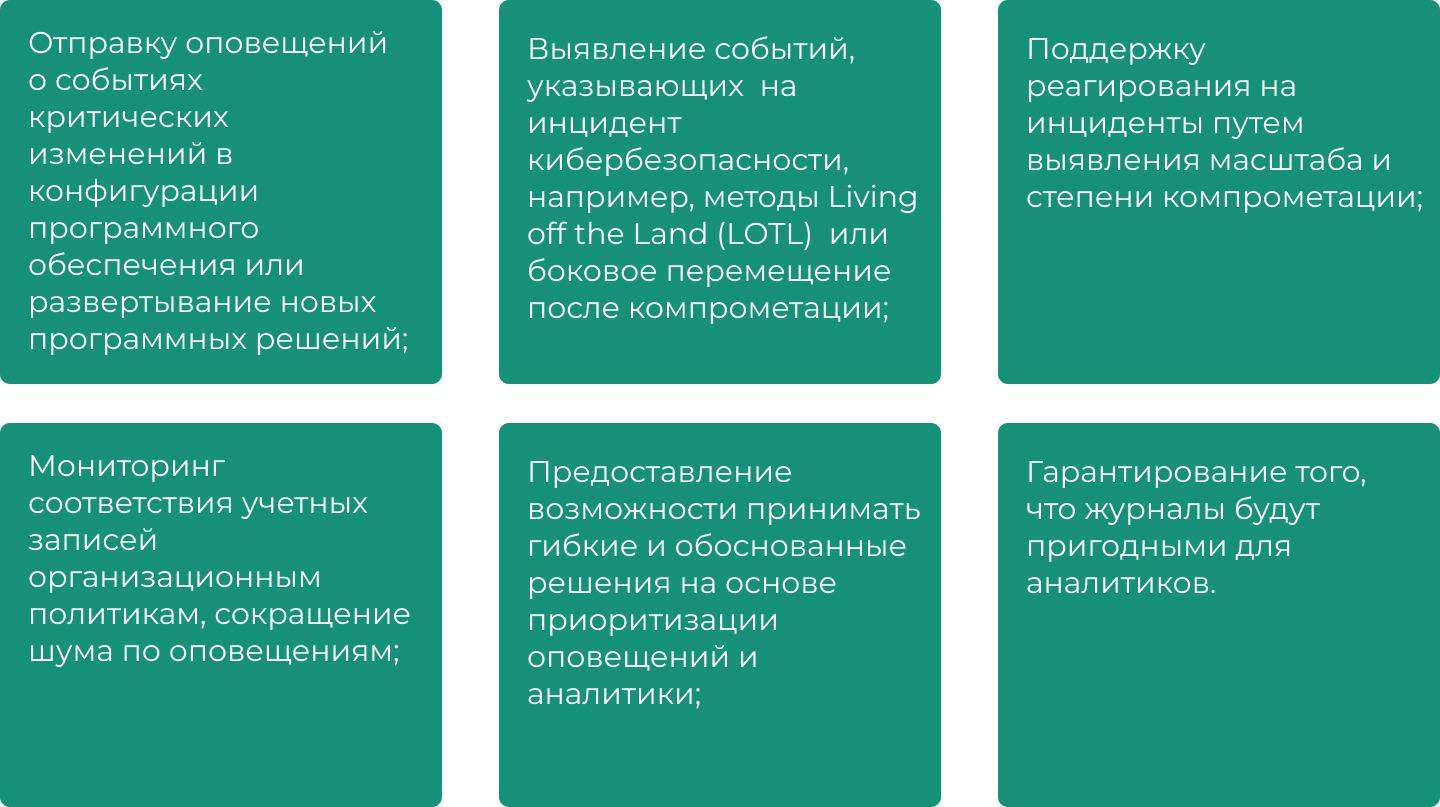 Отправку оповещений о событиях критических изменений в конфигурации программного обеспечения или развертывание новых программных решений;

Выявление событий, указывающих  на инцидент кибербезопасности, например, методы Living off the Land (LOTL)  или боковое перемещение после компрометации;

Поддержку реагирования на инциденты путем выявления масштаба и степени компрометации;

Мониторинг соответствия учетных записей организационным политикам, сокращение шума по оповещениям;

Предоставление возможности принимать гибкие и обоснованные решения на основе приоритизации оповещений и аналитики;

Гарантирование того, что журналы будут пригодными для аналитиков.